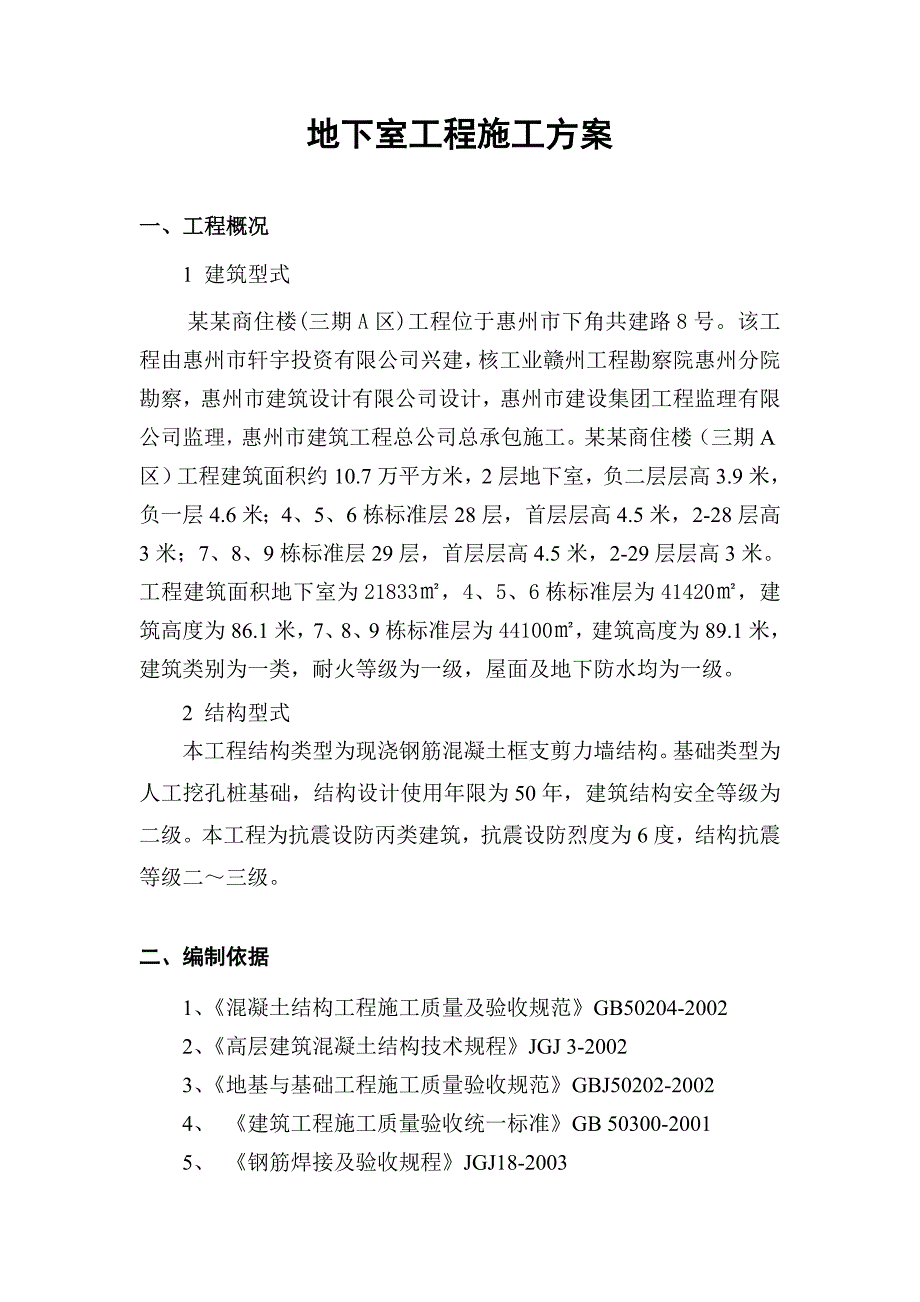 地下室工程施工方案

一、工程概况

1 建筑型式

某某商住楼(三期 A 区)工程位于惠州市下角共建路 8 号。该工程由惠州市轩宇投资有限公司兴建，核工业赣州工程勘察院惠州分院勘察，惠州市建筑设计有限公司设计，惠州市建设集团工程监理有限公司监理，惠州市建筑工程总公司总承包施工。某某商住楼（三期 A 区）工程建筑面积约 10.7 万平方米，2 层地下室，负二层层高 3.9 米，负一层 4.6 米；4、5、6 栋标准层 28 层，首层层高 4.5 米，2-28 层高 3 米；7、8、9 栋标准层 29 层，首层层高 4.5 米，2-29 层层高 3 米。工程建筑面积地下室为 21833㎡，4、5、6 栋标准层为 41420㎡，建筑高度为 86.1 米，7、8、9 栋标准层为 44100㎡，建筑高度为 89.1 米，建筑类别为一类，耐火等级为一级，屋面及地下防水均为一级。

2 结构型式

本工程结构类型为现浇钢筋混凝土框支剪力墙结构。基础类型为人工挖孔桩基础，结构设计使用年限为 50 年，建筑结构安全等级为二级。本工程为抗震设防丙类建筑，抗震设防烈度为 6 度，结构抗震等级二～三级。

二、编制依据

1、《混凝土结构工程施工质量及验收规范》GB50204-2002

2、《高层建筑混凝土结构技术规程》JGJ 3-2002

3、《地基与基础工程施工质量验收规范》GBJ50202-2002

4、 《建筑工程施工质量验收统一标准》GB 50300-2001

5、 《钢筋焊接及验收规程》JGJ18-2003